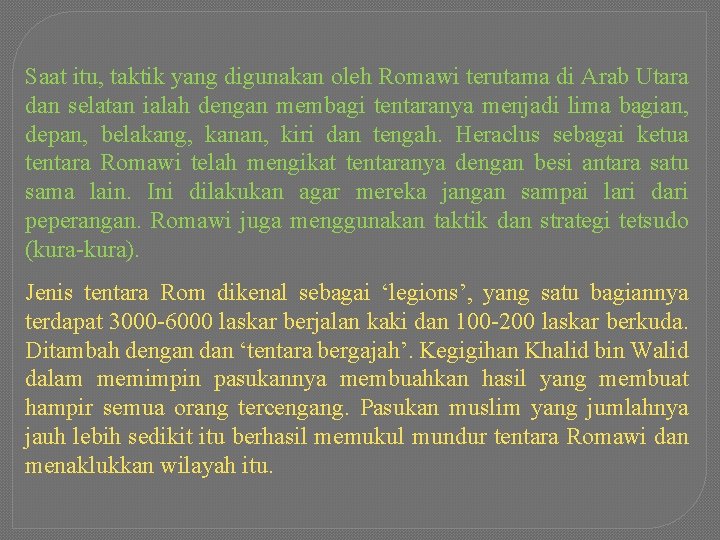 Saat itu, taktik yang digunakan oleh Romawi terutama di Arab Utara dan selatan ialah dengan membagi tentaranya menjadi lima bagian, depan, belakang, kanan, kiri dan tengah. Heraclus sebagai ketua tentara Romawi telah mengikat tentaranya dengan besi antara satu sama lain. Ini dilakukan agar mereka jangan sampai lari dari peperangan. Romawi juga menggunakan taktik dan strategi tetsudo (kura-kura).

Jenis tentara Rom dikenal sebagai ‘legions’, yang satu bagiannya terdapat 3000-6000 laskar berjalan kaki dan 100-200 laskar berkuda. Ditambah dengan dan ‘tentara bergajah’. Kegigihan Khalid bin Walid dalam memimpin pasukannya membuahkan hasil yang membuat hampir semua orang tercengang. Pasukan muslim yang jumlahnya jauh lebih sedikit itu berhasil memukul mundur tentara Romawi dan menaklukkan wilayah itu.